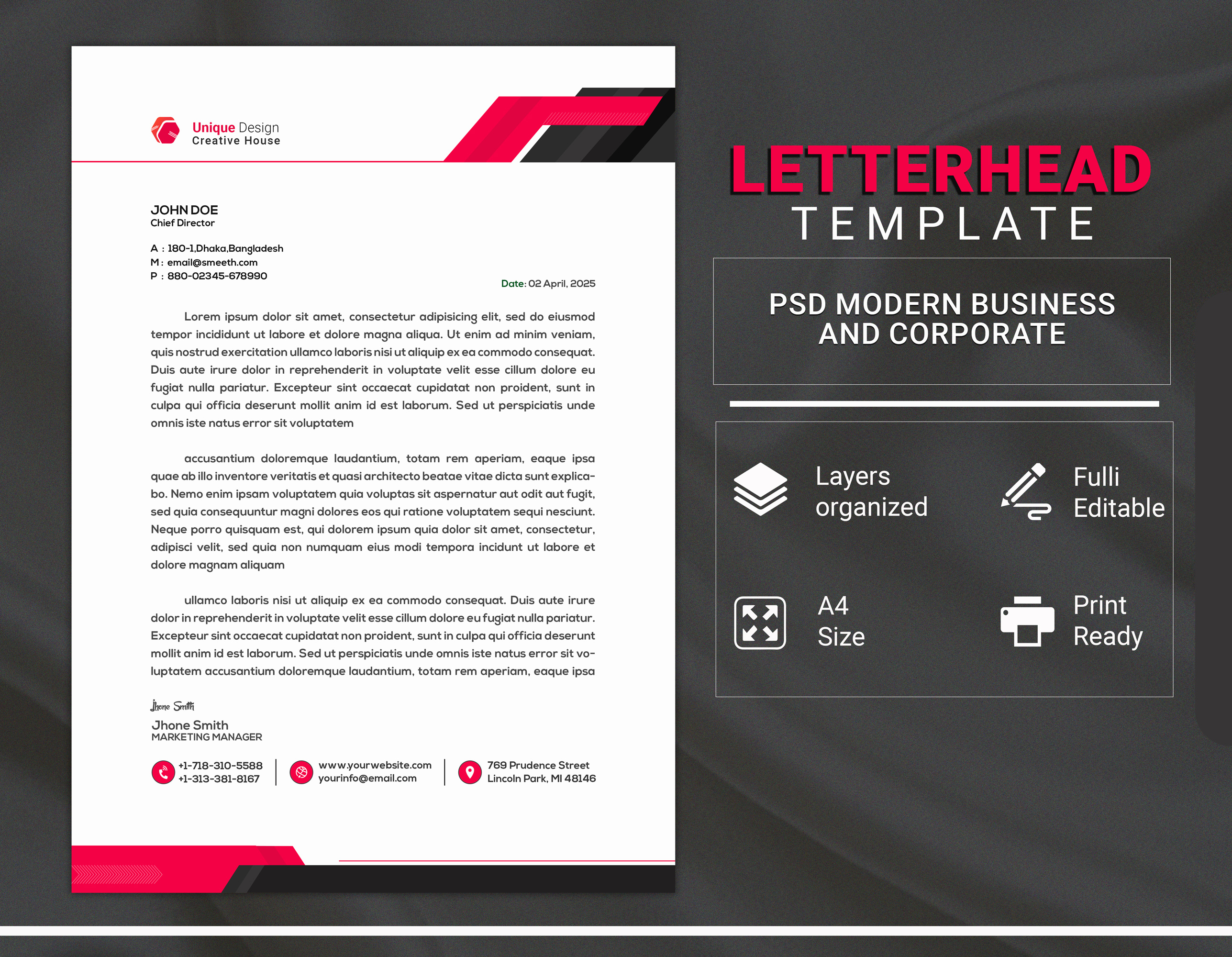 Unique Design
Creative House

JOHN DOE
Chief Director

A : 180-1,Dhaka,Bangladesh
M : email@smeeth.com
P : 880-02345-678990

Date: 02 April, 2025

Lorem ipsum dolor sit amet, consectetur adipisicing elit, sed do eiusmod tempor incididunt ut labore et dolore magna aliqua. Ut enim ad minim veniam, quis nostrud exercitation ullamco laboris nisi ut aliquip ex ea commodo consequat. Duis aute irure dolor in reprehenderit in voluptate velit esse cillum dolore eu fugiat nulla pariatur. Excepteur sint occaecat cupidatat non proident, sunt in culpa qui officia deserunt mollit anim id est laborum. Sed ut perspiciatis unde omnis iste natus error sit voluptatem

accusantium doloremque laudantium, totam rem aperiam, eaque ipsa quae ab illo inventore veritatis et quasi architecto beatae vitae dicta sunt explicabo. Nemo enim ipsam voluptatem quia voluptas sit aspernatur aut odit aut fugit, sed quia consequuntur magni dolores eos qui ratione voluptatem sequi nesciunt. Neque porro quisquam est, qui dolorem ipsum quia dolor sit amet, consectetur, adipisci velit, sed quia non numquam eius modi tempora incidunt ut labore et dolore magnam aliquam

ullamco laboris nisi ut aliquip ex ea commodo consequat. Duis aute irure dolor in reprehenderit in voluptate velit esse cillum dolore eu fugiat nulla pariatur. Excepteur sint occaecat cupidatat non proident, sunt in culpa qui officia deserunt mollit anim id est laborum. Sed ut perspiciatis unde omnis iste natus error sit voluptatem accusantium doloremque laudantium, totam rem aperiam, eaque ipsa

Jhone Smith
Jhone Smith
MARKETING MANAGER

+1-718-310-5588
+1-313-381-8167
www.yourwebsite.com
yourinfo@email.com
769 Prudence Street
Lincoln Park, MI 48146

LETTERHEAD
TEMPLATE

PSD MODERN BUSINESS AND CORPORATE

Layers organized
Fulli Editable
A4 Size
Print Ready